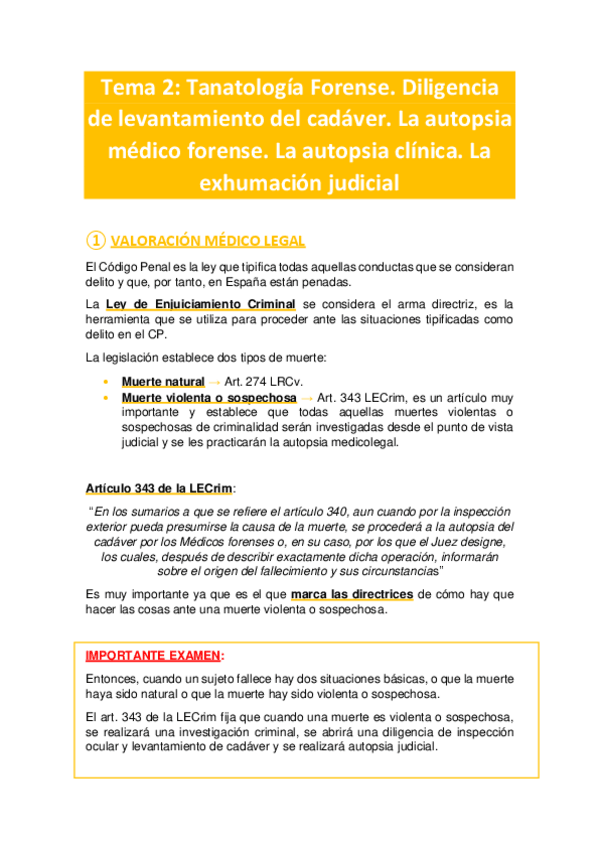 Tema 2: Tanatología Forense. Diligencia de levantamiento del cadáver. La autopsia médico forense. La autopsia clínica. La exhumación judicial

① VALORACIÓN MÉDICO LEGAL

El Código Penal es la ley que tipifica todas aquellas conductas que se consideran delito y que, por tanto, en España están penadas.

La Ley de Enjuiciamiento Criminal se considera el arma directriz, es la herramienta que se utiliza para proceder ante las situaciones tipificadas como delito en el CP.

La legislación establece dos tipos de muerte:

• Muerte natural → Art. 274 LRCv.
• Muerte violenta o sospechosa → Art. 343 LECrim, es un artículo muy importante y establece que todas aquellas muertes violentas o sospechosas de criminalidad serán investigadas desde el punto de vista judicial y se les practicarán la autopsia medicolegal.

Artículo 343 de la LECrim:

"En los sumarios a que se refiere el artículo 340, aun cuando por la inspección exterior pueda presumirse la causa de la muerte, se procederá a la autopsia del cadáver por los Médicos forenses o, en su caso, por los que el Juez designe, los cuales, después de describir exactamente dicha operación, informarán sobre el origen del fallecimiento y sus circunstancias"

Es muy importante ya que es el que marca las directrices de cómo hay que hacer las cosas ante una muerte violenta o sospechosa.

IMPORTANTE EXAMEN:

Entonces, cuando un sujeto fallece hay dos situaciones básicas, o que la muerte haya sido natural o que la muerte hay sido violenta o sospechosa.

El art. 343 de la LECrim fija que cuando una muerte es violenta o sospechosa, se realizará una investigación criminal, se abrirá una diligencia de inspección ocular y levantamiento de cadáver y se realizará autopsia judicial.